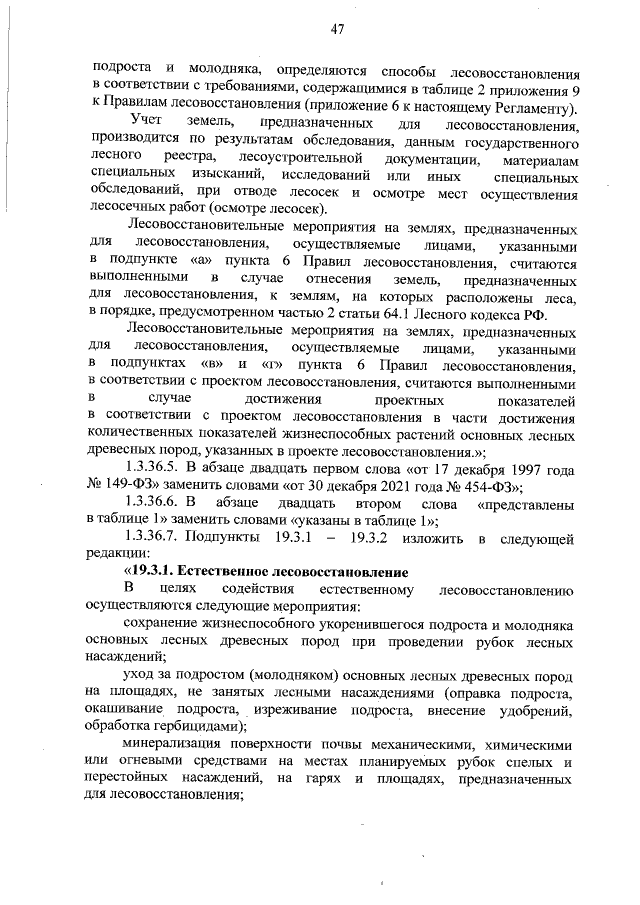 47

подроста и молодняка, определяются способы лесовосстановления в соответствии с требованиями, содержащимися в таблице 2 приложения 9 к Правилам лесовосстановления (приложение 6 к настоящему Регламенту).

Учет земель, предназначенных для лесовосстановления, производится по результатам обследования, данным государственного лесного реестра, лесоустроительной документации, материалам специальных изысканий, исследований или иных специальных обследований, при отводе лесосек и осмотре мест осуществления лесосечных работ (осмотре лесосек).

Лесовосстановительные мероприятия на землях, предназначенных для лесовосстановления, осуществляемые лицами, указанными в подпункте «а» пункта 6 Правил лесовосстановления, считаются выполненными в случае отнесения земель, предназначенных для лесовосстановления, к землям, на которых расположены леса, в порядке, предусмотренном частью 2 статьи 64.1 Лесного кодекса РФ.

Лесовосстановительные мероприятия на землях, предназначенных для лесовосстановления, осуществляемые лицами, указанными в подпунктах «в» и «г» пункта 6 Правил лесовосстановления, в соответствии с проектом лесовосстановления, считаются выполненными в случае достижения проектных показателей в соответствии с проектом лесовосстановления в части достижения количественных показателей жизнеспособных растений основных лесных древесных пород, указанных в проекте лесовосстановления.»;

1.3.36.5. В абзаце двадцать первом слова «от 17 декабря 1997 года № 149-ФЗ» заменить словами «от 30 декабря 2021 года № 454-ФЗ»;

1.3.36.6. В абзаце двадцать втором слова «представлены в таблице 1» заменить словами «указаны в таблице 1»;

1.3.36.7. Подпункты 19.3.1 – 19.3.2 изложить в следующей редакции:

«19.3.1. Естественное лесовосстановление

В целях содействия естественному лесовосстановлению осуществляются следующие мероприятия:

сохранение жизнеспособного укоренившегося подроста и молодняка основных лесных древесных пород при проведении рубок лесных насаждений;

уход за подростом (молодняком) основных лесных древесных пород на площадях, не занятых лесными насаждениями (оправка подроста, окашивание подроста, изреживание подроста, внесение удобрений, обработка гербицидами);

минерализация поверхности почвы механическими, химическими или огневыми средствами на местах планируемых рубок спелых и перестойных насаждений, на гарях и площадях, предназначенных для лесовосстановления;